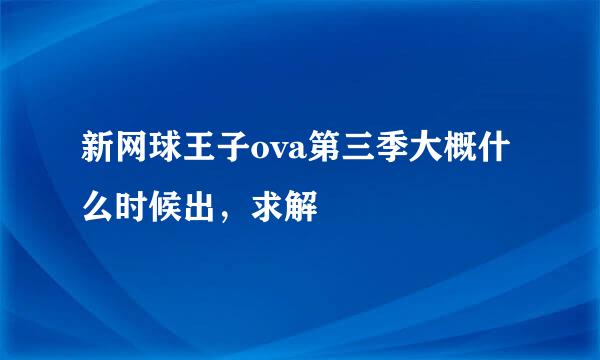 新网球王子ova第三季大概什么时候出，求解